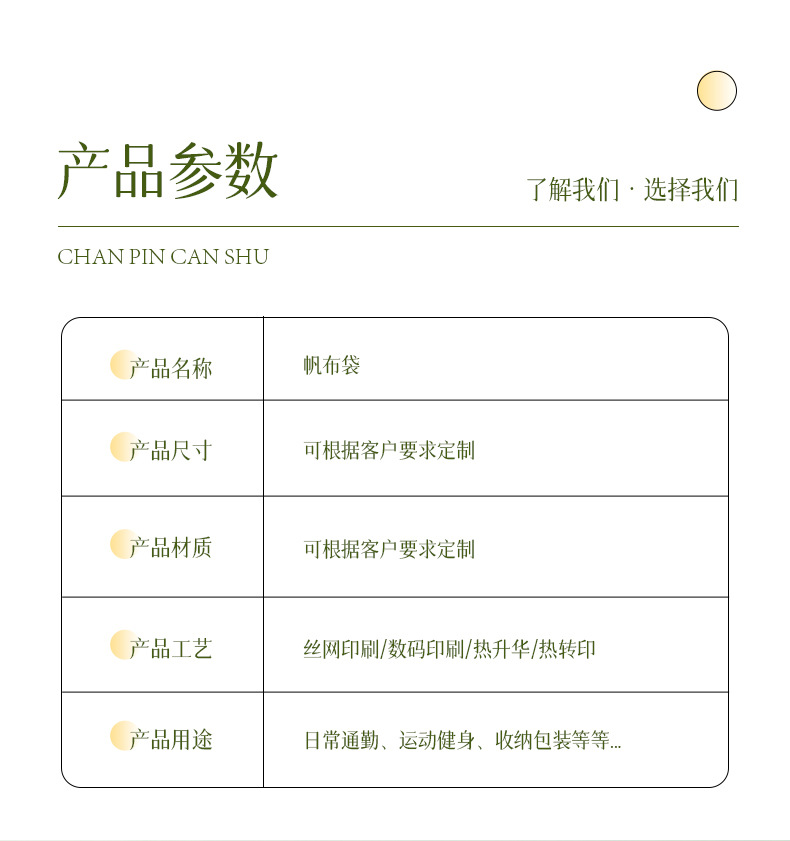 产品参数

了解我们 · 选择我们

CHAN PIN CAN SHU

| 产品名称 | 帆布袋 |
|---|---|
| 产品尺寸 | 可根据客户要求定制 |
| 产品材质 | 可根据客户要求定制 |
| 产品工艺 | 丝网印刷/数码印刷/热升华/热转印 |
| 产品用途 | 日常通勤、运动健身、收纳包装等等... |